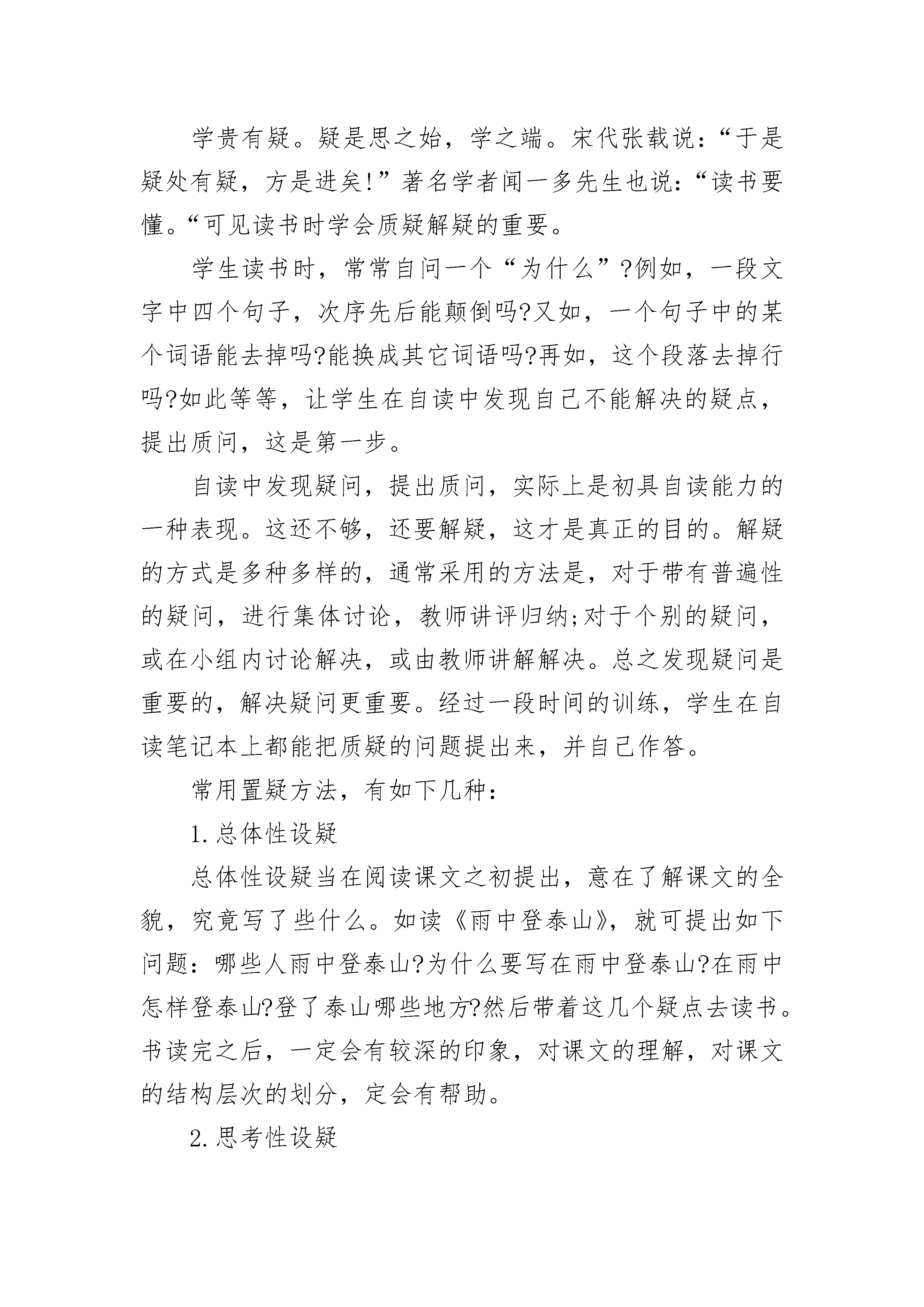 学贵有疑。疑是思之始，学之端。宋代张载说：“于是疑处有疑，方是进矣!”著名学者闻一多先生也说：“读书要懂。“可见读书时学会质疑解疑的重要。

学生读书时，常常自问一个“为什么”?例如，一段文字中四个句子，次序先后能颠倒吗?又如，一个句子中的某个词语能去掉吗?能换成其它词语吗?再如，这个段落去掉行吗?如此等等，让学生在自读中发现自己不能解决的疑点，提出质问，这是第一步。

自读中发现疑问，提出质问，实际上是初具自读能力的一种表现。这还不够，还要解疑，这才是真正的目的。解疑的方式是多种多样的，通常采用的方法是，对于带有普遍性的疑问，进行集体讨论，教师讲评归纳;对于个别的疑问，或在小组内讨论解决，或由教师讲解解决。总之发现疑问是重要的，解决疑问更重要。经过一段时间的训练，学生在自读笔记本上都能把质疑的问题提出来，并自己作答。

常用置疑方法，有如下几种：

1.总体性设疑

总体性设疑当在阅读课文之初提出，意在了解课文的全貌，究竟写了些什么。如读《雨中登泰山》，就可提出如下问题：哪些人雨中登泰山?为什么要写在雨中登泰山?在雨中怎样登泰山?登了泰山哪些地方?然后带着这几个疑点去读书。书读完之后，一定会有较深的印象，对课文的理解，对课文的结构层次的划分，定会有帮助。

2.思考性设疑